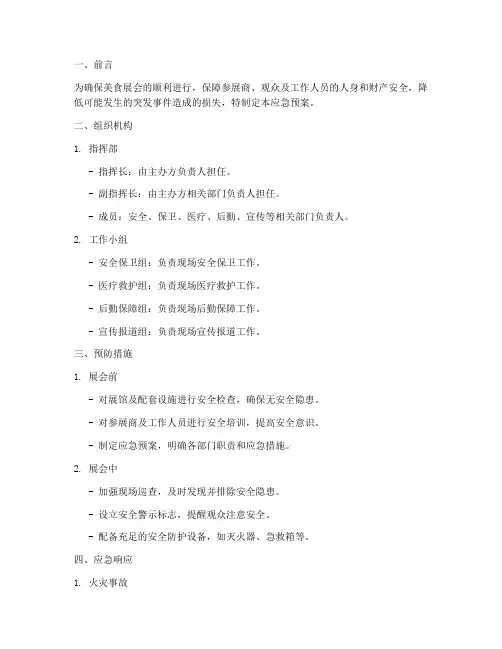 一、前言

为确保美食展会的顺利进行，保障参展商、观众及工作人员的人身和财产安全，降低可能发生的突发事件造成的损失，特制定本应急预案。

二、组织机构

1. 指挥部

- 指挥长：由主办方负责人担任。

- 副指挥长：由主办方相关部门负责人担任。

- 成员：安全、保卫、医疗、后勤、宣传等相关部门负责人。

2. 工作小组

- 安全保卫组：负责现场安全保卫工作。

- 医疗救护组：负责现场医疗救护工作。

- 后勤保障组：负责现场后勤保障工作。

- 宣传报道组：负责现场宣传报道工作。

三、预防措施

1. 展会前

- 对展馆及配套设施进行安全检查，确保无安全隐患。

- 对参展商及工作人员进行安全培训，提高安全意识。

- 制定应急预案，明确各部门职责和应急措施。

2. 展会中

- 加强现场巡查，及时发现并排除安全隐患。

- 设立安全警示标志，提醒观众注意安全。

- 配备充足的安全防护设备，如灭火器、急救箱等。

四、应急响应

1. 火灾事故